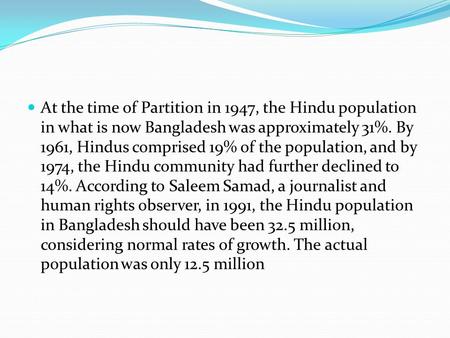 At the time of Partition in 1947, the Hindu population in what is now Bangladesh was approximately 31%. By 1961, Hindus comprised 19% of the population, and by 1974, the Hindu community had further declined to 14%. According to Saleem Samad, a journalist and human rights observer, in 1991, the Hindu population in Bangladesh should have been 32.5 million, considering normal rates of growth. The actual population was only 12.5 million